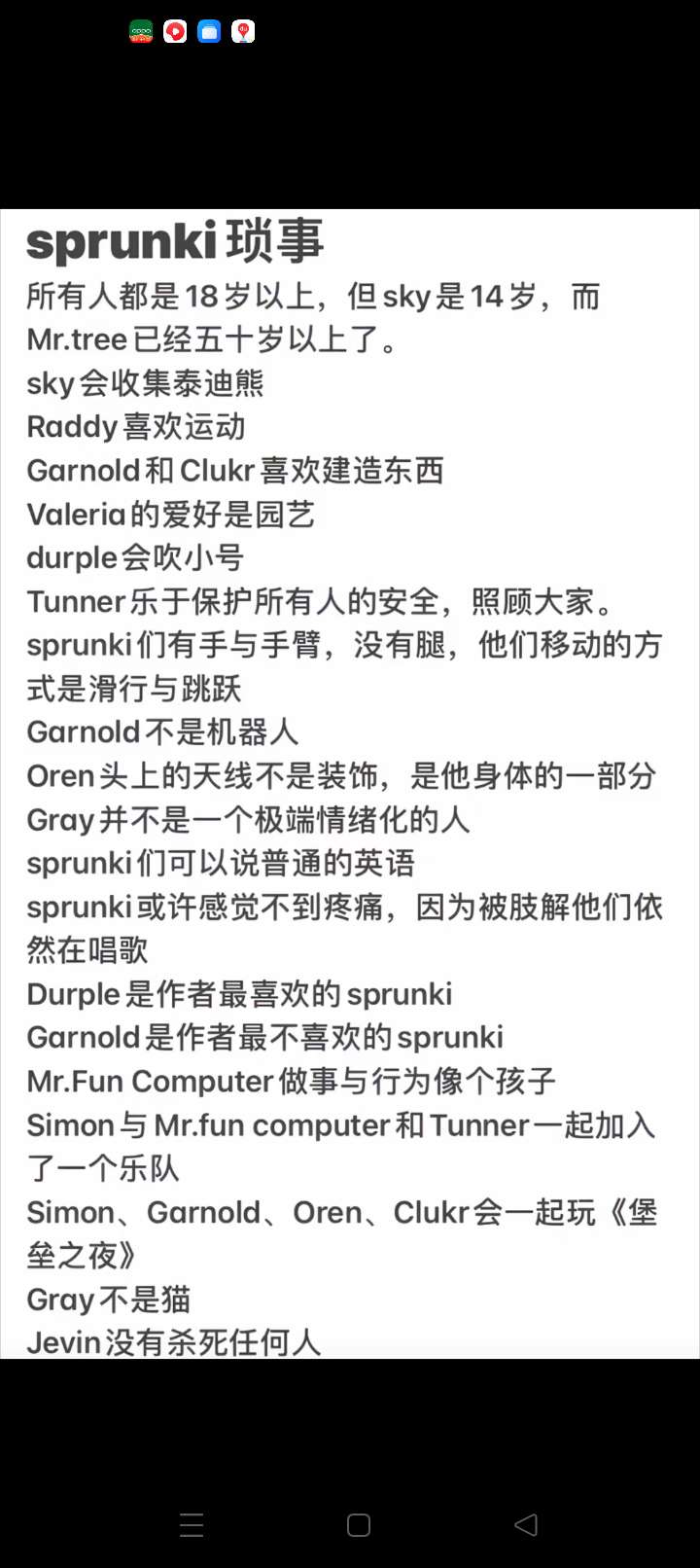 sprunki琐事
所有人都是18岁以上，但sky是14岁，而Mr.tree已经五十岁以上了。
sky会收集泰迪熊
Raddy喜欢运动
Garnold和Clukr喜欢建造东西
Valeria的爱好是园艺
durple会吹小号
Tunner乐于保护所有人的安全，照顾大家。
sprunki们有手与手臂，没有腿，他们移动的方式是滑行与跳跃
Garnold不是机器人
Oren头上的天线不是装饰，是他身体的一部分
Gray并不是一个极端情绪化的人
sprunki们可以说普通的英语
sprunki或许感觉不到疼痛，因为被肢解他们依然在唱歌
Durple是作者最喜欢的sprunki
Garnold是作者最不喜欢的sprunki
Mr.Fun Computer做事与行为像个孩子
Simon与Mr.fun computer和Tunner一起加入了一个乐队
Simon、Garnold、Oren、Clukr会一起玩《堡垒之夜》
Gray不是猫
Jevin没有杀死任何人